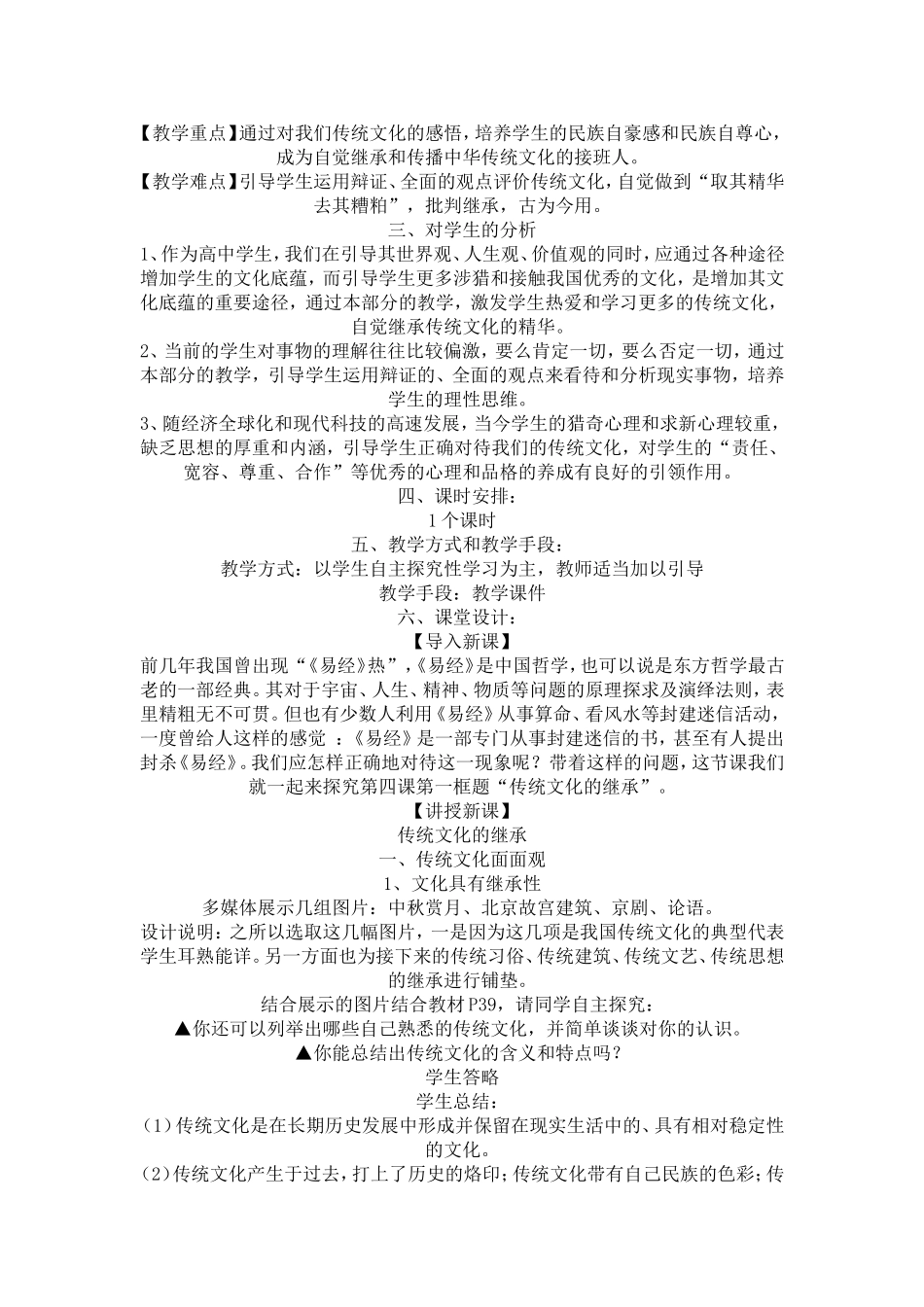 【教学重点】通过对我们传统文化的感悟，培养学生的民族自豪感和民族自尊心，成为自觉继承和传播中华传统文化的接班人。

【教学难点】引导学生运用辩证、全面的观点评价传统文化，自觉做到“取其精华去其糟粕”，批判继承，古为今用。

三、对学生的分析

1、作为高中学生，我们在引导其世界观、人生观、价值观的同时，应通过各种途径增加学生的文化底蕴，而引导学生更多涉猎和接触我国优秀的文化，是增加其文化底蕴的重要途径，通过本部分的教学，激发学生热爱和学习更多的传统文化，自觉继承传统文化的精华。

2、当前的学生对事物的理解往往比较偏激，要么肯定一切，要么否定一切，通过本部分的教学，引导学生运用辩证的、全面的观点来看待和分析现实事物，培养学生的理性思维。

3、随经济全球化和现代科技的高速发展，当今学生的猎奇心理和求新心理较重，缺乏思想的厚重和内涵，引导学生正确对待我们的传统文化，对学生的“责任、宽容、尊重、合作”等优秀的心理和品格的养成有良好的引领作用。

四、课时安排：

1个课时

五、教学方式和教学手段：

教学方式：以学生自主探究性学习为主，教师适当加以引导

教学手段：教学课件

六、课堂设计：

【导入新课】

前几年我国曾出现“《易经》热”，《易经》是中国哲学，也可以说是东方哲学最古老的一部经典。其对于宇宙、人生、精神、物质等问题的原理探求及演绎法则，表里精粗无不可贯。但也有少数人利用《易经》从事算命、看风水等封建迷信活动，一度曾给人这样的感觉 ：《易经》是一部专门从事封建迷信的书，甚至有人提出封杀《易经》。我们应怎样正确地对待这一现象呢？带着这样的问题，这节课我们就一起来探究第四课第一框题“传统文化的继承”。

【讲授新课】

传统文化的继承

一、传统文化面面观

1、文化具有继承性

多媒体展示几组图片：中秋赏月、北京故宫建筑、京剧、论语。

设计说明：之所以选取这几幅图片，一是因为这几项是我国传统文化的典型代表学生耳熟能详。另一方面也为接下来的传统习俗、传统建筑、传统文艺、传统思想的继承进行铺垫。

结合展示的图片结合教材P39，请同学自主探究：

▲你还可以列举出哪些自己熟悉的传统文化，并简单谈谈对你的认识。

▲你能总结出传统文化的含义和特点吗？

学生答略

学生总结：

(1)传统文化是在长期历史发展中形成并保留在现实生活中的、具有相对稳定性的文化。

(2)传统文化产生于过去，打上了历史的烙印；传统文化带有自己民族的色彩；传